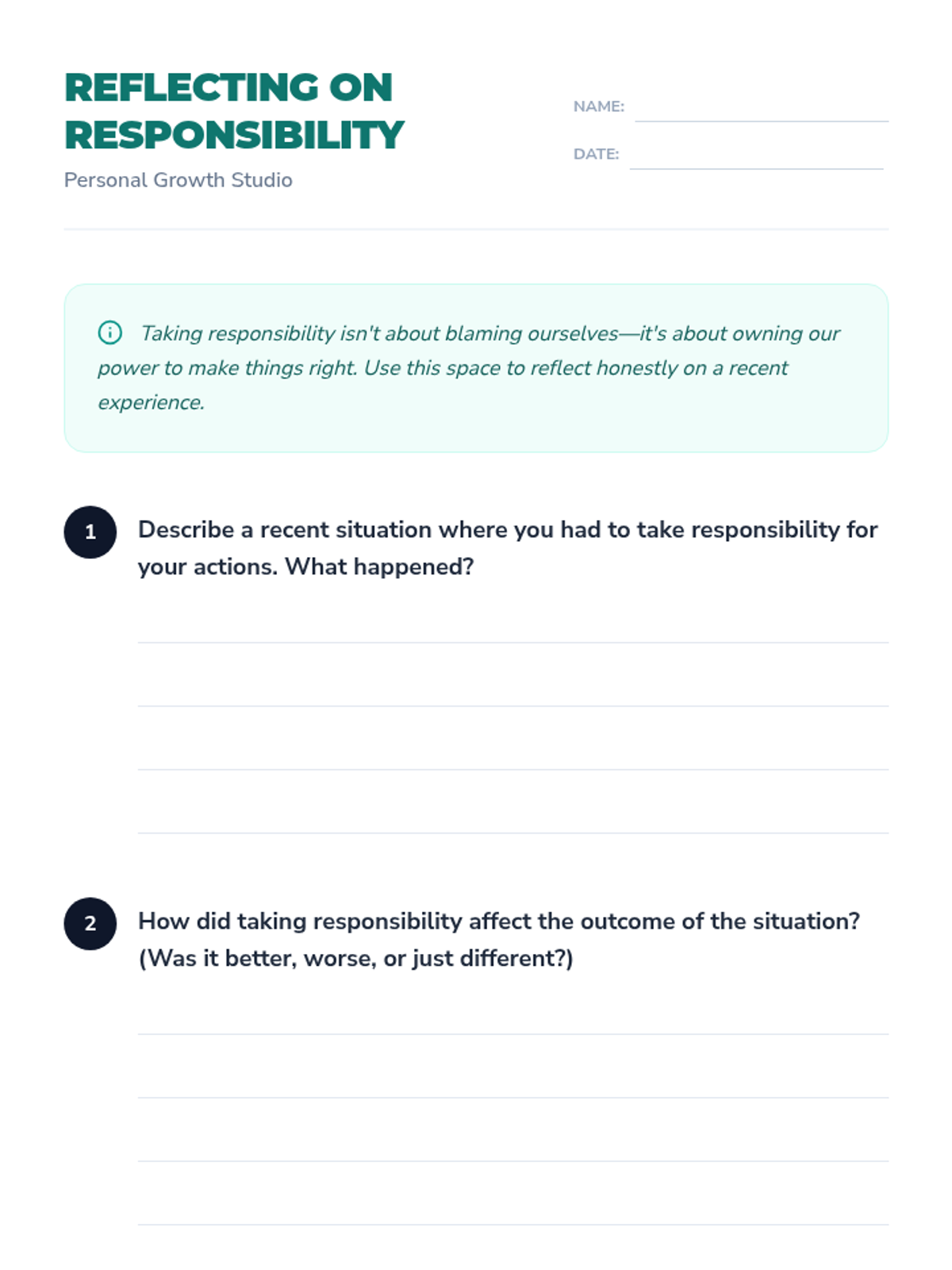 REFLECTING ON RESPONSIBILITY

Personal Growth Studio

NAME:

DATE:

Taking responsibility isn't about blaming ourselves—it's about owning our power to make things right. Use this space to reflect honestly on a recent experience.

1 Describe a recent situation where you had to take responsibility for your actions. What happened?

2 How did taking responsibility affect the outcome of the situation? (Was it better, worse, or just different?)